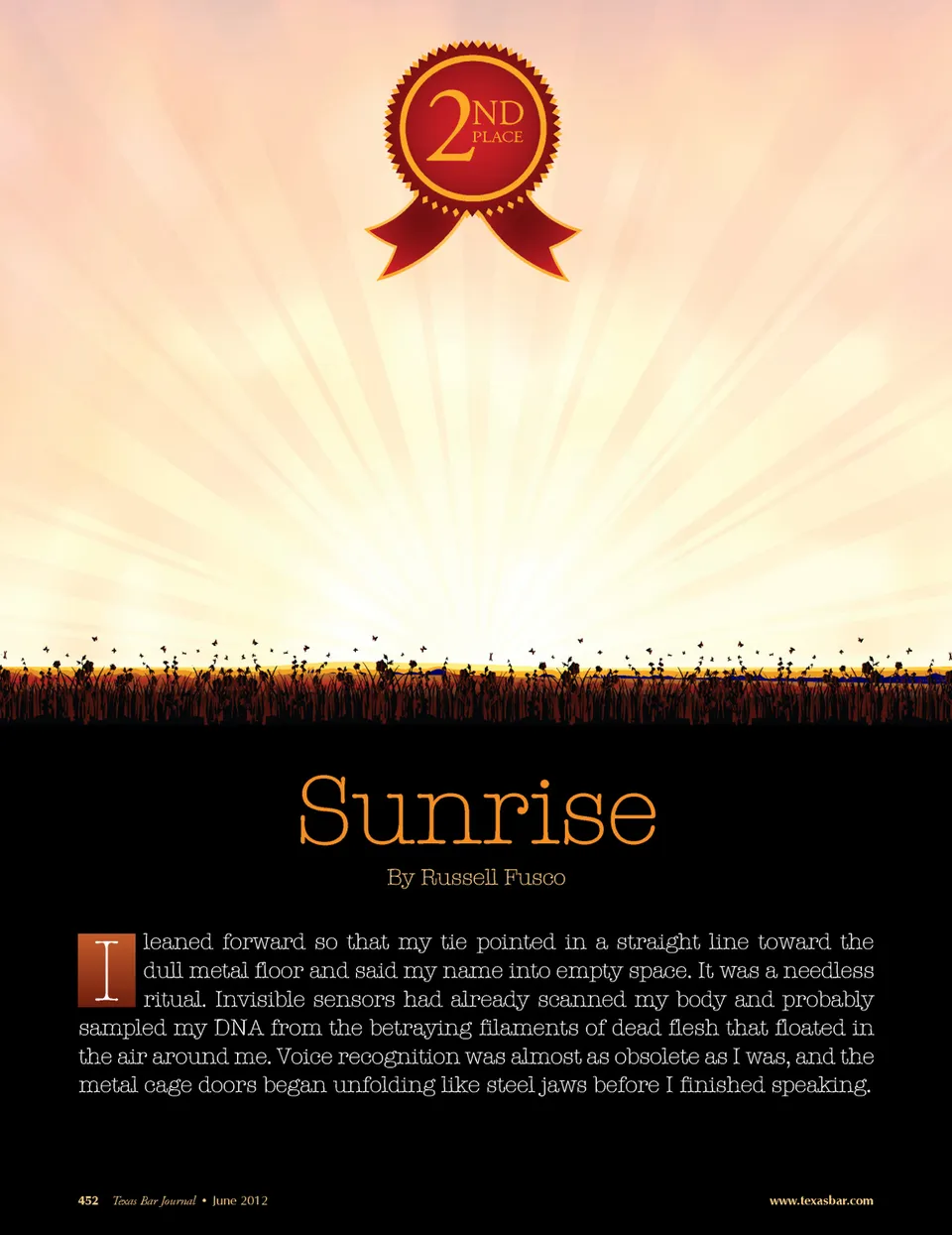 2ND PLACE

Sunrise

By Russell Fusco

I leaned forward so that my tie pointed in a straight line toward the dull metal floor and said my name into empty space. It was a needless ritual. Invisible sensors had already scanned my body and probably sampled my DNA from the betraying filaments of dead flesh that floated in the air around me. Voice recognition was almost as obsolete as I was, and the metal cage doors began unfolding like steel jaws before I finished speaking.

452 Texas Bar Journal • June 2012

www.texasbar.com